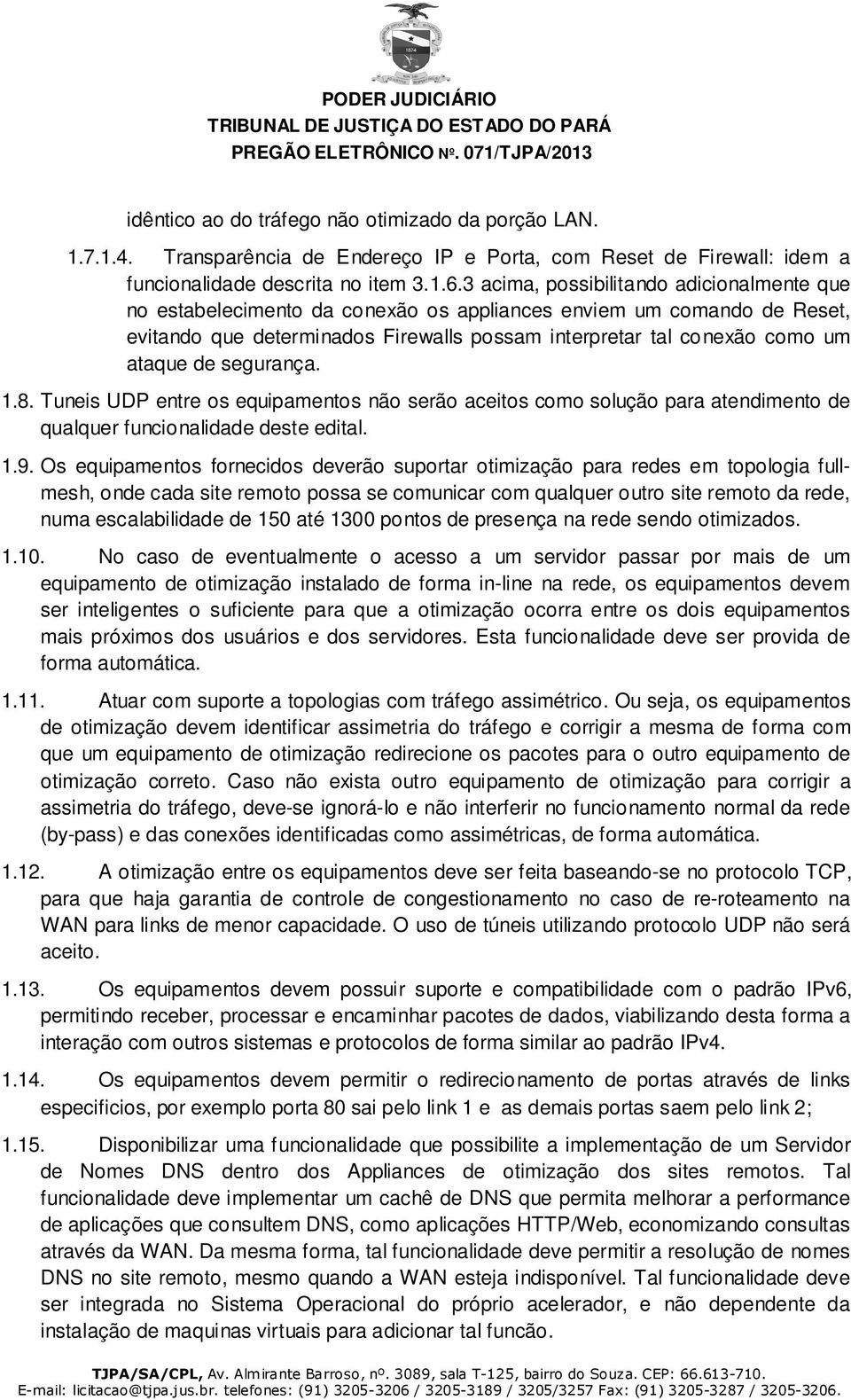 PODER JUDICIÁRIO
TRIBUNAL DE JUSTIÇA DO ESTADO DO PARÁ
PREGÃO ELETRÔNICO Nº. 071/TJPA/2013

idêntico ao do tráfego não otimizado da porção LAN.

1.7.1.4. Transparência de Endereço IP e Porta, com Reset de Firewall: idem a funcionalidade descrita no item 3.1.6.3 acima, possibilitando adicionalmente que no estabelecimento da conexão os appliances enviem um comando de Reset, evitando que determinados Firewalls possam interpretar tal conexão como um ataque de segurança.

1.8. Tuneis UDP entre os equipamentos não serão aceitos como solução para atendimento de qualquer funcionalidade deste edital.

1.9. Os equipamentos fornecidos deverão suportar otimização para redes em topologia full-mesh, onde cada site remoto possa se comunicar com qualquer outro site remoto da rede, numa escalabilidade de 150 até 1300 pontos de presença na rede sendo otimizados.

1.10. No caso de eventualmente o acesso a um servidor passar por mais de um equipamento de otimização instalado de forma in-line na rede, os equipamentos devem ser inteligentes o suficiente para que a otimização ocorra entre os dois equipamentos mais próximos dos usuários e dos servidores. Esta funcionalidade deve ser provida de forma automática.

1.11. Atuar com suporte a topologias com tráfego assimétrico. Ou seja, os equipamentos de otimização devem identificar assimetria do tráfego e corrigir a mesma de forma com que um equipamento de otimização redirecione os pacotes para o outro equipamento de otimização correto. Caso não exista outro equipamento de otimização para corrigir a assimetria do tráfego, deve-se ignorá-lo e não interferir no funcionamento normal da rede (by-pass) e das conexões identificadas como assimétricas, de forma automática.

1.12. A otimização entre os equipamentos deve ser feita baseando-se no protocolo TCP, para que haja garantia de controle de congestionamento no caso de re-roteamento na WAN para links de menor capacidade. O uso de túneis utilizando protocolo UDP não será aceito.

1.13. Os equipamentos devem possuir suporte e compatibilidade com o padrão IPv6, permitindo receber, processar e encaminhar pacotes de dados, viabilizando desta forma a interação com outros sistemas e protocolos de forma similar ao padrão IPv4.

1.14. Os equipamentos devem permitir o redirecionamento de portas através de links especificios, por exemplo porta 80 sai pelo link 1 e as demais portas saem pelo link 2;

1.15. Disponibilizar uma funcionalidade que possibilite a implementação de um Servidor de Nomes DNS dentro dos Appliances de otimização dos sites remotos. Tal funcionalidade deve implementar um cachê de DNS que permita melhorar a performance de aplicações que consultem DNS, como aplicações HTTP/Web, economizando consultas através da WAN. Da mesma forma, tal funcionalidade deve permitir a resolução de nomes DNS no site remoto, mesmo quando a WAN esteja indisponível. Tal funcionalidade deve ser integrada no Sistema Operacional do próprio acelerador, e não dependente da instalação de maquinas virtuais para adicionar tal função.

TJPA/SA/CPL, Av. Almirante Barroso, nº. 3089, sala T-125, bairro do Souza. CEP: 66.613-710.
E-mail: licitacao@tjpa.jus.br. telefones: (91) 3205-3206 / 3205-3189 / 3205/3257 Fax: (91) 3205-3287 / 3205-3206.